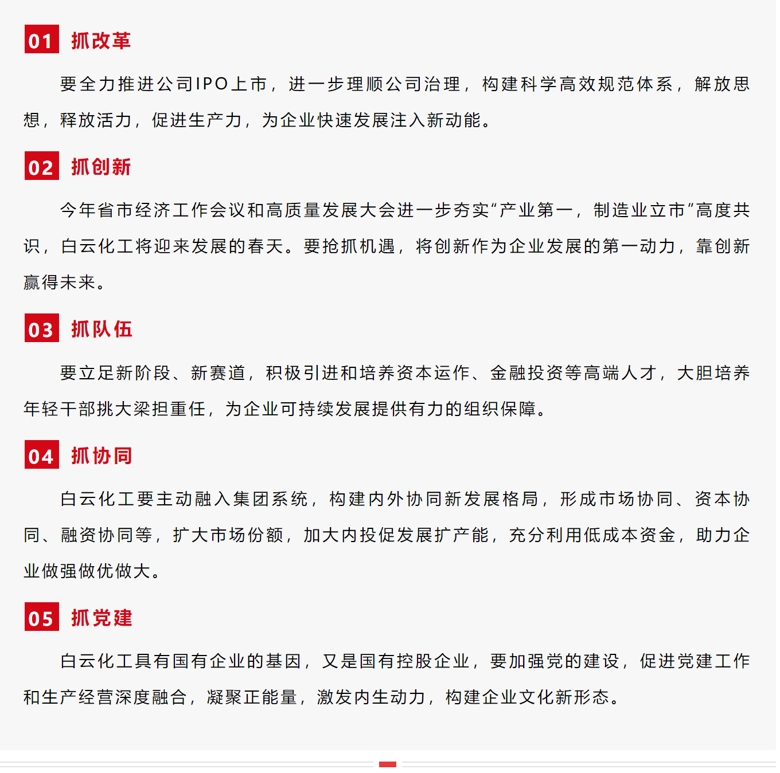 01 抓改革

要全力推进公司IPO上市，进一步理顺公司治理，构建科学高效规范体系，解放思想，释放活力，促进生产力，为企业快速发展注入新动能。

02 抓创新

今年省市经济工作会议和高质量发展大会进一步夯实“产业第一，制造业立市”高度共识，白云化工将迎来发展的春天。要抢抓机遇，将创新作为企业发展的第一动力，靠创新赢得未来。

03 抓队伍

要立足新阶段、新赛道，积极引进和培养资本运作、金融投资等高端人才，大胆培养年轻干部挑大梁担重任，为企业可持续发展提供有力的组织保障。

04 抓协同

白云化工要主动融入集团系统，构建内外协同新发展格局，形成市场协同、资本协同、融资协同等，扩大市场份额，加大内投促发展扩产能，充分利用低成本资金，助力企业做强做优做大。

05 抓党建

白云化工具有国有企业的基因，又是国有控股企业，要加强党的建设，促进党建工作和生产经营深度融合，凝聚正能量，激发内生动力，构建企业文化新形态。